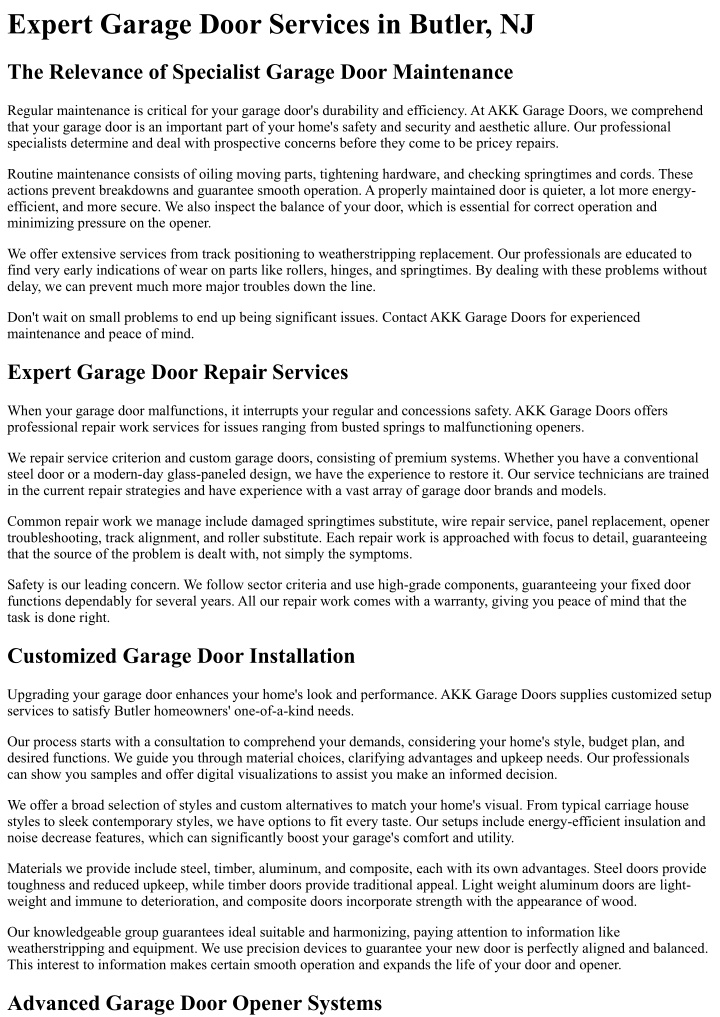 Expert Garage Door Services in Butler, NJ

The Relevance of Specialist Garage Door Maintenance

Regular maintenance is critical for your garage door's durability and efficiency. At AKK Garage Doors, we comprehend that your garage door is an important part of your home's safety and security and aesthetic allure. Our professional specialists determine and deal with prospective concerns before they come to be pricey repairs.

Routine maintenance consists of oiling moving parts, tightening hardware, and checking springtimes and cords. These actions prevent breakdowns and guarantee smooth operation. A properly maintained door is quieter, a lot more energy-efficient, and more secure. We also inspect the balance of your door, which is essential for correct operation and minimizing pressure on the opener.

We offer extensive services from track positioning to weatherstripping replacement. Our professionals are educated to find very early indications of wear on parts like rollers, hinges, and springtimes. By dealing with these problems without delay, we can prevent much more major troubles down the line.

Don't wait on small problems to end up being significant issues. Contact AKK Garage Doors for experienced maintenance and peace of mind.

Expert Garage Door Repair Services

When your garage door malfunctions, it interrupts your regular and concessions safety. AKK Garage Doors offers professional repair work services for issues ranging from busted springs to malfunctioning openers.

We repair service criterion and custom garage doors, consisting of premium systems. Whether you have a conventional steel door or a modern-day glass-paneled design, we have the experience to restore it. Our service technicians are trained in the current repair strategies and have experience with a vast array of garage door brands and models.

Common repair work we manage include damaged springtimes substitute, wire repair service, panel replacement, opener troubleshooting, track alignment, and roller substitute. Each repair work is approached with focus to detail, guaranteeing that the source of the problem is dealt with, not simply the symptoms.

Safety is our leading concern. We follow sector criteria and use high-grade components, guaranteeing your fixed door functions dependably for several years. All our repair work comes with a warranty, giving you peace of mind that the task is done right.

Customized Garage Door Installation

Upgrading your garage door enhances your home's look and performance. AKK Garage Doors supplies customized setup services to satisfy Butler homeowners' one-of-a-kind needs.

Our process starts with a consultation to comprehend your demands, considering your home's style, budget plan, and desired functions. We guide you through material choices, clarifying advantages and upkeep needs. Our professionals can show you samples and offer digital visualizations to assist you make an informed decision.

We offer a broad selection of styles and custom alternatives to match your home's visual. From typical carriage house styles to sleek contemporary styles, we have options to fit every taste. Our setups include energy-efficient insulation and noise decrease features, which can significantly boost your garage's comfort and utility.

Materials we provide include steel, timber, aluminum, and composite, each with its own advantages. Steel doors provide toughness and reduced upkeep, while timber doors provide traditional appeal. Light weight aluminum doors are light-weight and immune to deterioration, and composite doors incorporate strength with the appearance of wood.

Our knowledgeable group guarantees ideal suitable and harmonizing, paying attention to information like weatherstripping and equipment. We use precision devices to guarantee your new door is perfectly aligned and balanced. This interest to information makes certain smooth operation and expands the life of your door and opener.

Advanced Garage Door Opener Systems